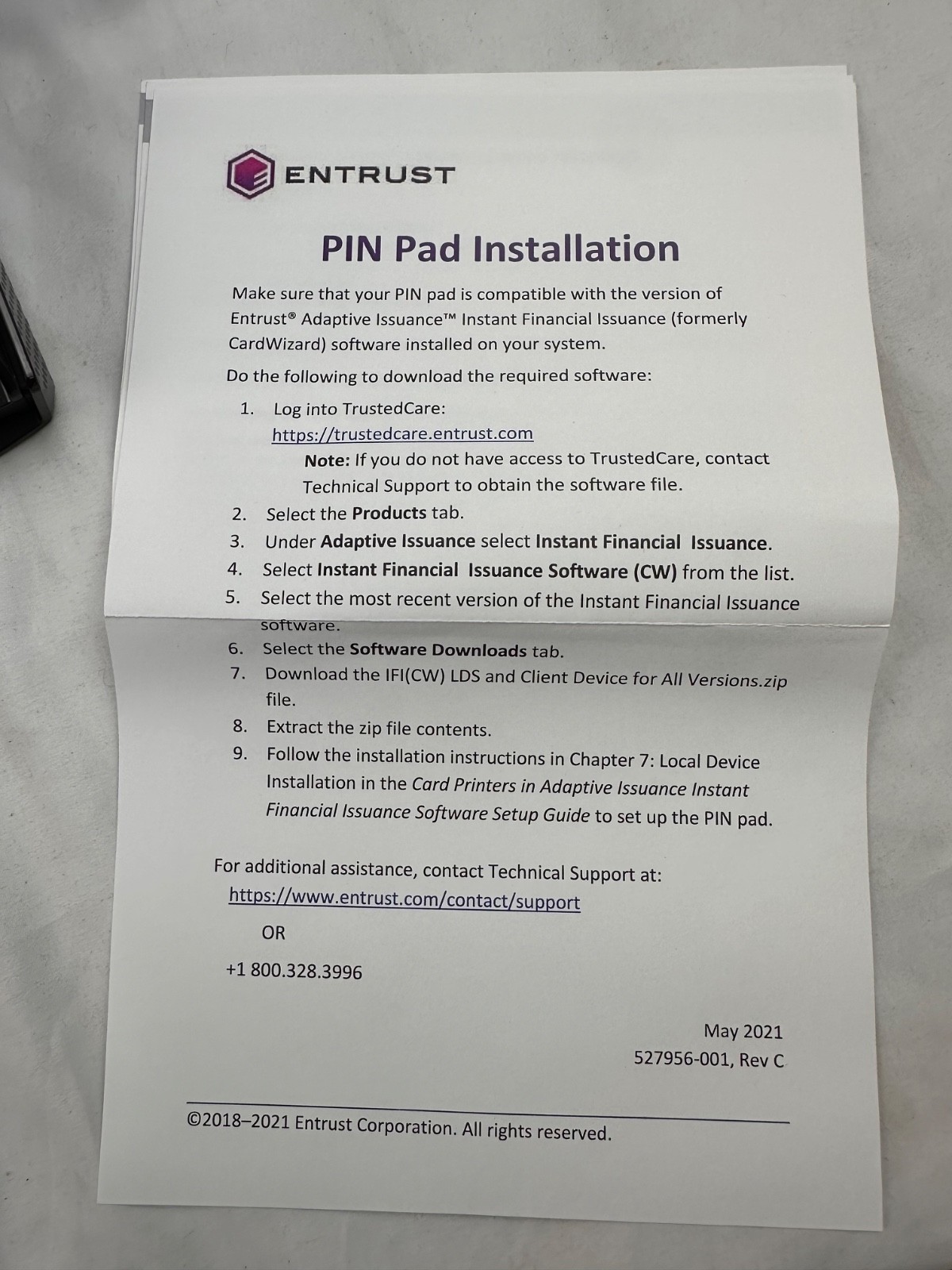 ENTRUST

PIN Pad Installation

Make sure that your PIN pad is compatible with the version of Entrust® Adaptive Issuance™ Instant Financial Issuance (formerly CardWizard) software installed on your system.

Do the following to download the required software:

1. Log into TrustedCare: https://trustedcare.entrust.com
Note: If you do not have access to TrustedCare, contact Technical Support to obtain the software file.
2. Select the Products tab.
3. Under Adaptive Issuance select Instant Financial Issuance.
4. Select Instant Financial Issuance Software (CW) from the list.
5. Select the most recent version of the Instant Financial Issuance software.
6. Select the Software Downloads tab.
7. Download the IFI(CW) LDS and Client Device for All Versions.zip file.
8. Extract the zip file contents.
9. Follow the installation instructions in Chapter 7: Local Device Installation in the Card Printers in Adaptive Issuance Instant Financial Issuance Software Setup Guide to set up the PIN pad.

For additional assistance, contact Technical Support at:
https://www.entrust.com/contact/support
OR
+1 800.328.3996

May 2021
527956-001, Rev C

©2018–2021 Entrust Corporation. All rights reserved.